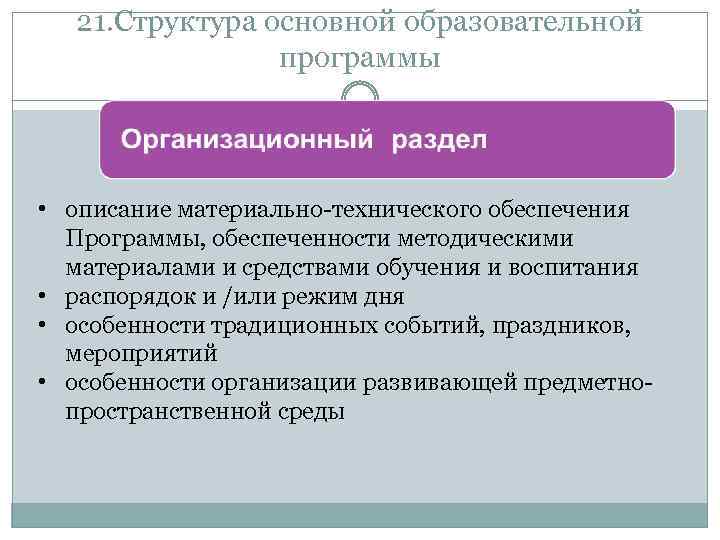 21.Структура основной образовательной программы

Организационный раздел

• описание материально-технического обеспечения Программы, обеспеченности методическими материалами и средствами обучения и воспитания
• распорядок и /или режим дня
• особенности традиционных событий, праздников, мероприятий
• особенности организации развивающей предметно-пространственной среды